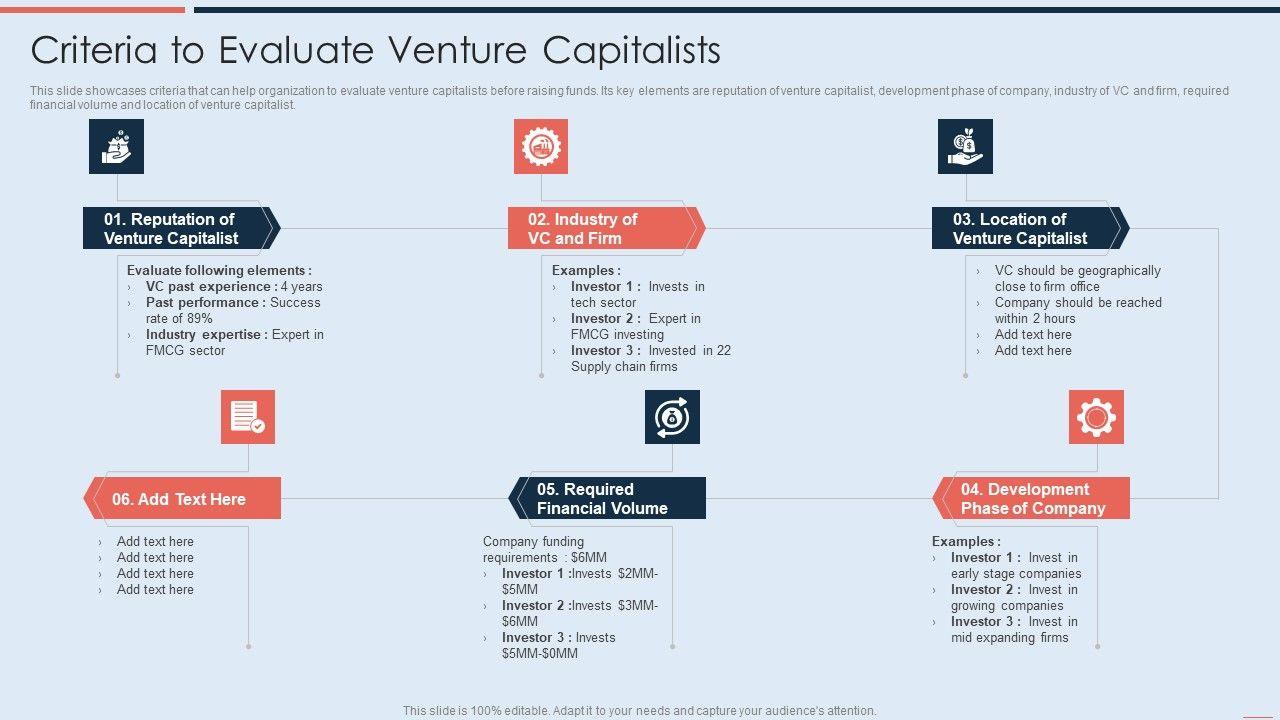 Criteria to Evaluate Venture Capitalists

This slide showcases criteria that can help organization to evaluate venture capitalists before raising funds. Its key elements are reputation of venture capitalist, development phase of company, industry of VC and firm, required financial volume and location of venture capitalist.

01. Reputation of Venture Capitalist

Evaluate following elements :
› VC past experience : 4 years
› Past performance : Success rate of 89%
› Industry expertise : Expert in FMCG sector

02. Industry of VC and Firm

Examples :
› Investor 1 : Invests in tech sector
› Investor 2 : Expert in FMCG investing
› Investor 3 : Invested in 22 Supply chain firms

03. Location of Venture Capitalist

› VC should be geographically close to firm office
› Company should be reached within 2 hours
› Add text here
› Add text here

06. Add Text Here

› Add text here
› Add text here
› Add text here
› Add text here

05. Required Financial Volume

Company funding requirements : $6MM
› Investor 1 :Invests $2MM-$5MM
› Investor 2 :Invests $3MM-$6MM
› Investor 3 : Invests $5MM-$0MM

04. Development Phase of Company

Examples :
› Investor 1 : Invest in early stage companies
› Investor 2 : Invest in growing companies
› Investor 3 : Invest in mid expanding firms

This slide is 100% editable. Adapt it to your needs and capture your audience's attention.